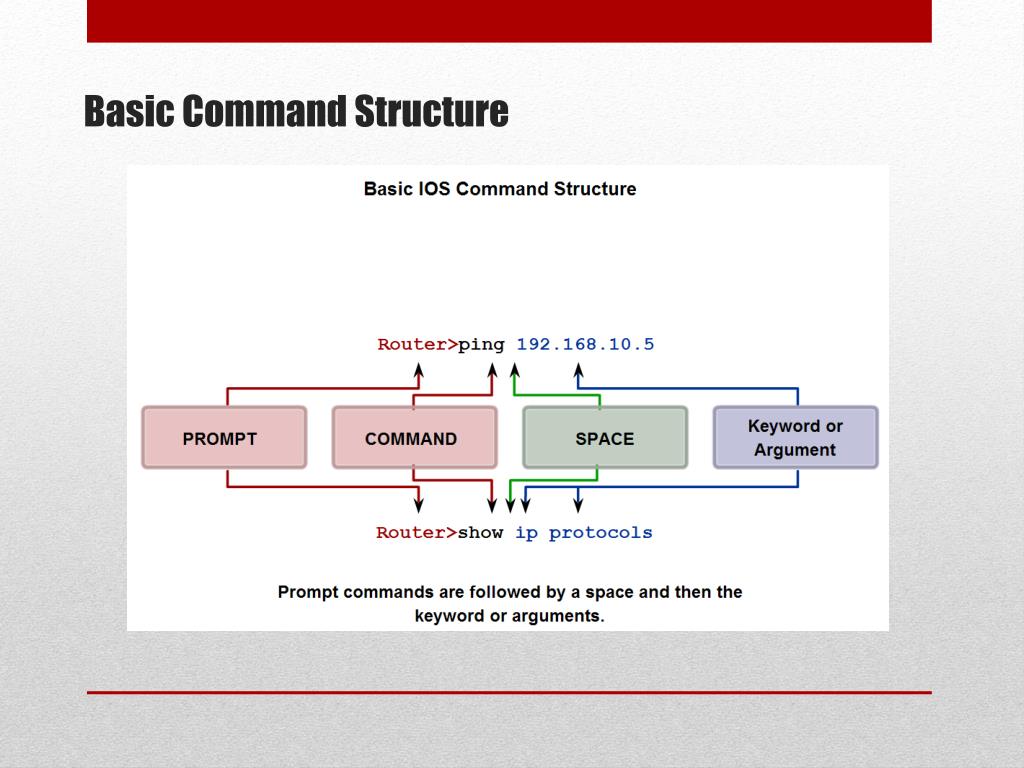 Basic Command Structure

Basic IOS Command Structure

Router>ping 192.168.10.5

PROMPT

COMMAND

SPACE

Keyword or Argument

Router>show ip protocols

Prompt commands are followed by a space and then the keyword or arguments.